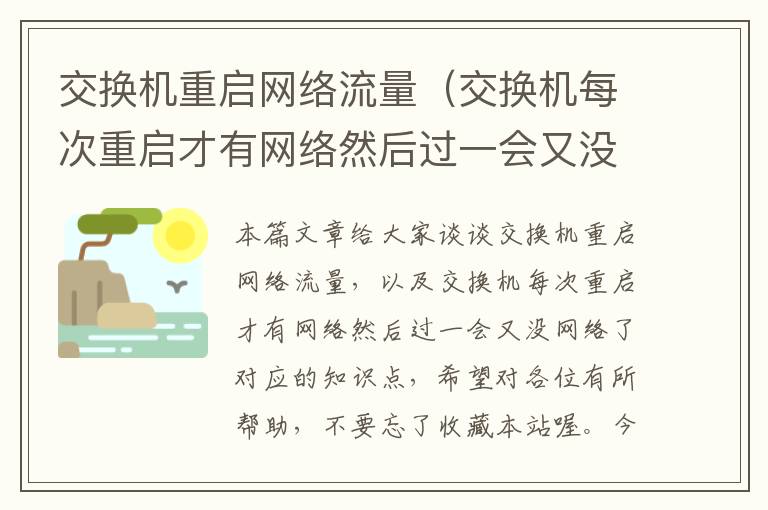 交换机重启网络流量（交换机每次重启才有网络然后过一会又没

本篇文章给大家谈谈交换机重启网络流量，以及交换机每次重启才有网络然后过一会又没网络了对应的知识点，希望对各位有所帮助，不要忘了收藏本站喔。今